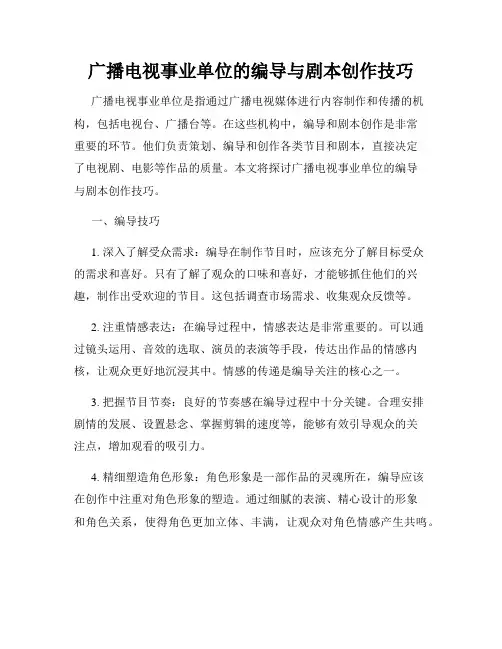 广播电视事业单位的编导与剧本创作技巧

广播电视事业单位是指通过广播电视媒体进行内容制作和传播的机构，包括电视台、广播台等。在这些机构中，编导和剧本创作是非常重要的环节。他们负责策划、编导和创作各类节目和剧本，直接决定了电视剧、电影等作品的质量。本文将探讨广播电视事业单位的编导与剧本创作技巧。

一、编导技巧

1. 深入了解受众需求：编导在制作节目时，应该充分了解目标受众的需求和喜好。只有了解了观众的口味和喜好，才能够抓住他们的兴趣，制作出受欢迎的节目。这包括调查市场需求、收集观众反馈等。

2. 注重情感表达：在编导过程中，情感表达是非常重要的。可以通过镜头运用、音效的选取、演员的表演等手段，传达出作品的情感内核，让观众更好地沉浸其中。情感的传递是编导关注的核心之一。

3. 把握节目节奏：良好的节奏感在编导过程中十分关键。合理安排剧情的发展、设置悬念、掌握剪辑的速度等，能够有效引导观众的关注点，增加观看的吸引力。

4. 精细塑造角色形象：角色形象是一部作品的灵魂所在，编导应该在创作中注重对角色形象的塑造。通过细腻的表演、精心设计的形象和角色关系，使得角色更加立体、丰满，让观众对角色情感产生共鸣。